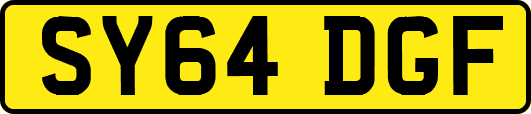 SY64 DGF